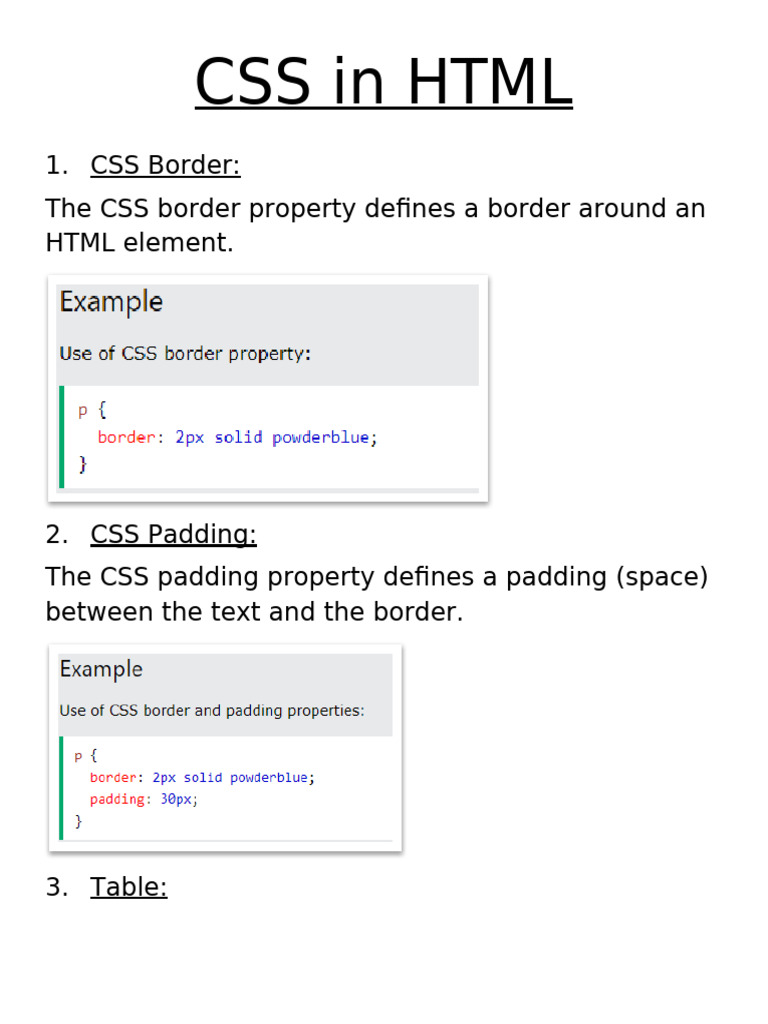 CSS in HTML

1. CSS Border:

The CSS border property defines a border around an HTML element.

Example

Use of CSS border property:

p {
  border: 2px solid powderblue;
}

2. CSS Padding:

The CSS padding property defines a padding (space) between the text and the border.

Example

Use of CSS border and padding properties:

p {
  border: 2px solid powderblue;
  padding: 30px;
}

3. Table: